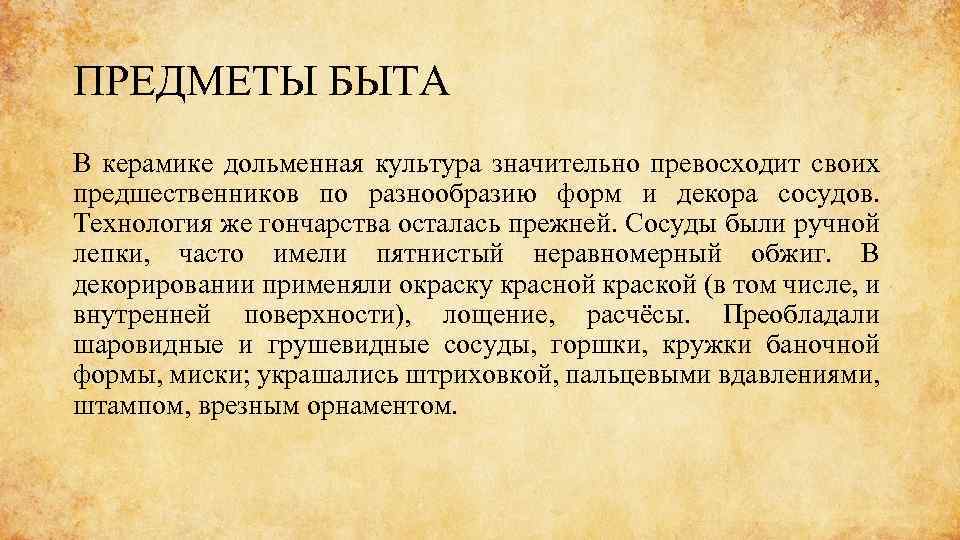 ПРЕДМЕТЫ БЫТА

В керамике дольменная культура значительно превосходит своих предшественников по разнообразию форм и декора сосудов. Технология же гончарства осталась прежней. Сосуды были ручной лепки, часто имели пятнистый неравномерный обжиг. В декорировании применяли окраску красной краской (в том числе, и внутренней поверхности), лощение, расчёсы. Преобладали шаровидные и грушевидные сосуды, горшки, кружки баночной формы, миски; украшались штриховкой, пальцевыми вдавлениями, штампом, врезным орнаментом.